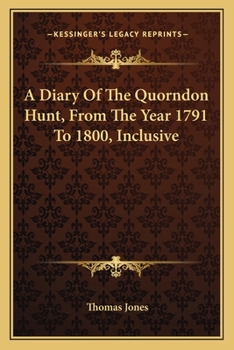 —KESSINGER'S LEGACY REPRINTS—

A Diary Of The Quorndon Hunt, From The Year 1791 To 1800, Inclusive

Thomas Jones